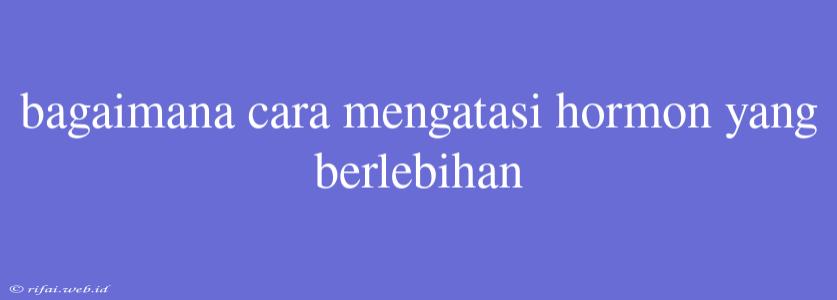 bagaimana cara mengatasi hormon yang berlebihan

© rifai.web.id